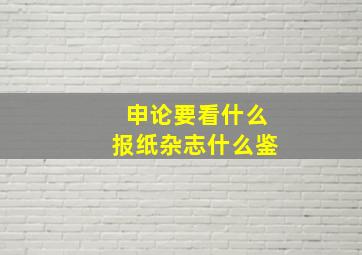 申论要看什么
报纸杂志什么鉴